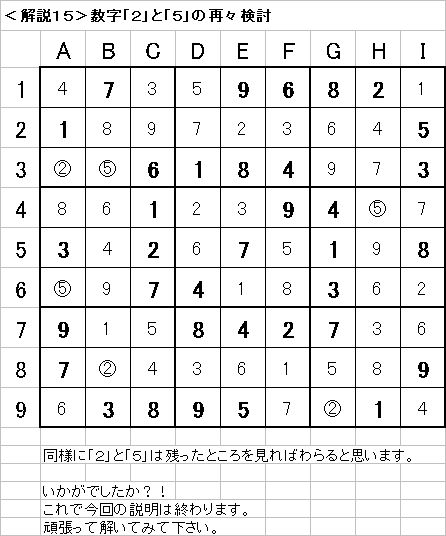 ＜解説15＞数字「2」と「5」の再々検討

| | A | B | C | D | E | F | G | H | I |
|---|---|---|---|---|---|---|---|---|---|
| 1 | 4 | 7 | 3 | 5 | 9 | 6 | 8 | 2 | 1 |
| 2 | 1 | 8 | 9 | 7 | 2 | 3 | 6 | 4 | 5 |
| 3 | ② | ⑤ | 6 | 1 | 8 | 4 | 9 | 7 | 3 |
| 4 | 8 | 6 | 1 | 2 | 3 | 9 | 4 | ⑤ | 7 |
| 5 | 3 | 4 | 2 | 6 | 7 | 5 | 1 | 9 | 8 |
| 6 | ⑤ | 9 | 7 | 4 | 1 | 8 | 3 | 6 | 2 |
| 7 | 9 | 1 | 5 | 8 | 4 | 2 | 7 | 3 | 6 |
| 8 | 7 | ② | 4 | 3 | 6 | 1 | 5 | 8 | 9 |
| 9 | 6 | 3 | 8 | 9 | 5 | 7 | ② | 1 | 4 |

同様に「2」と「5」は残ったところを見ればわらると思います。

いかがでしたか？！
これで今回の説明は終わります。
頑張って解いてみて下さい。